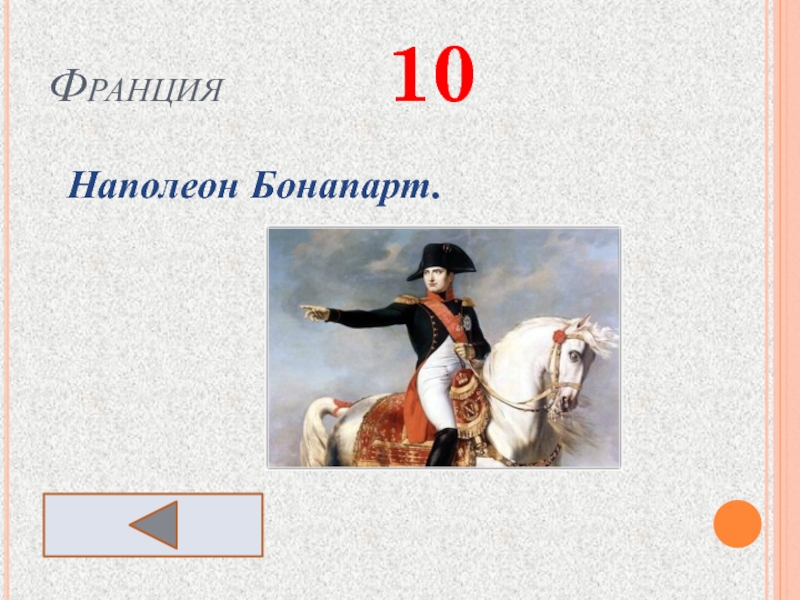 Франция

10

Наполеон Бонапарт.